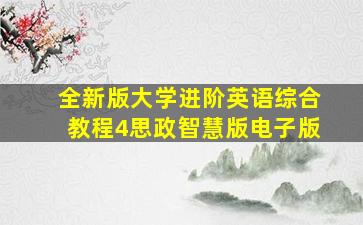 全新版大学进阶英语综合教程4思政智慧版电子版